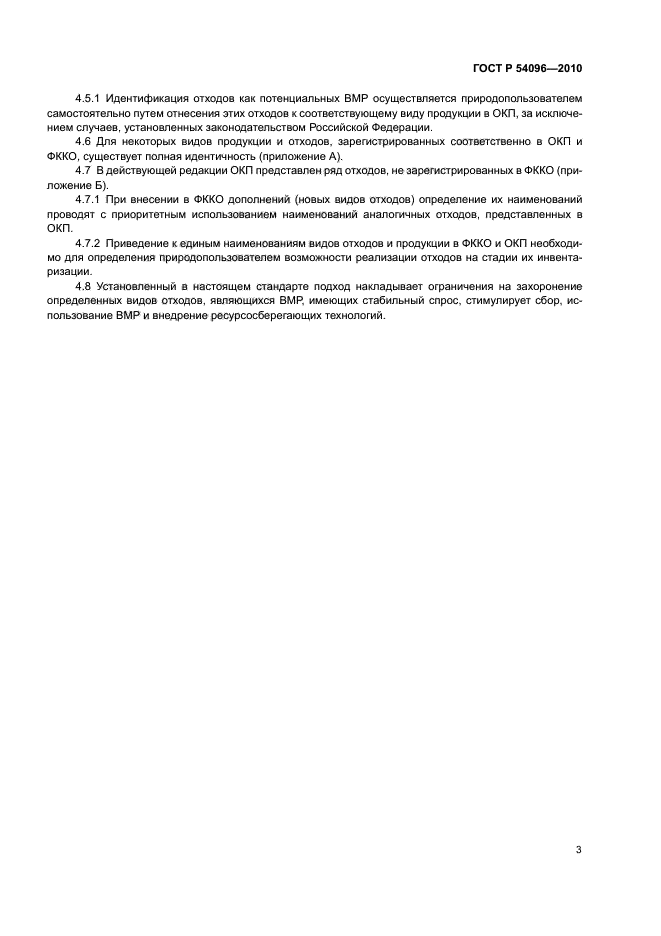 ГОСТ Р 54096—2010

4.5.1 Идентификация отходов как потенциальных ВМР осуществляется природопользователем самостоятельно путем отнесения этих отходов к соответствующему виду продукции в ОКП, за исключением случаев, установленных законодательством Российской Федерации.

4.6 Для некоторых видов продукции и отходов, зарегистрированных соответственно в ОКП и ФККО, существует полная идентичность (приложение А).

4.7 В действующей редакции ОКП представлен ряд отходов, не зарегистрированных в ФККО (приложение Б).

4.7.1 При внесении в ФККО дополнений (новых видов отходов) определение их наименований проводят с приоритетным использованием наименований аналогичных отходов, представленных в ОКП.

4.7.2 Приведение к единым наименованиям видов отходов и продукции в ФККО и ОКП необходимо для определения природопользователем возможности реализации отходов на стадии их инвентаризации.

4.8 Установленный в настоящем стандарте подход накладывает ограничения на захоронение определенных видов отходов, являющихся ВМР, имеющих стабильный спрос, стимулирует сбор, использование ВМР и внедрение ресурсосберегающих технологий.

3